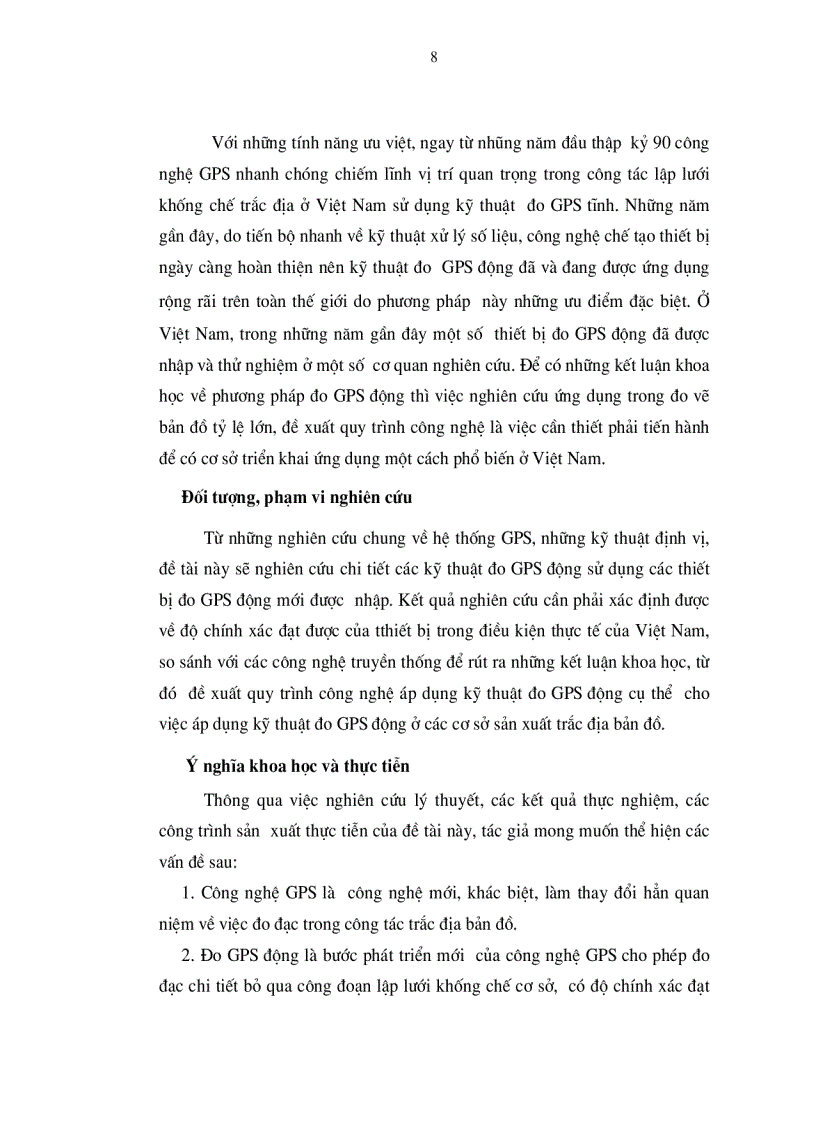 8

Với những tính năng ưu việt, ngay từ những năm đầu thập kỷ 90 công nghệ GPS nhanh chóng chiếm lĩnh vị trí quan trọng trong công tác lập lưới khống chế trắc địa ở Việt Nam sử dụng kỹ thuật đo GPS tĩnh. Những năm gần đây, do tiến bộ nhanh về kỹ thuật xử lý số liệu, công nghệ chế tạo thiết bị ngày càng hoàn thiện nên kỹ thuật đo GPS động đã và đang được ứng dụng rộng rãi trên toàn thế giới do phương pháp này những ưu điểm đặc biệt. Ở Việt Nam, trong những năm gần đây một số thiết bị đo GPS động đã được nhập và thử nghiệm ở một số cơ quan nghiên cứu. Để có những kết luận khoa học về phương pháp đo GPS động thì việc nghiên cứu ứng dụng trong đo vẽ bản đồ tỷ lệ lớn, đề xuất quy trình công nghệ là việc cần thiết phải tiến hành để có cơ sở triển khai ứng dụng một cách phổ biến ở Việt Nam.

Đối tượng, phạm vi nghiên cứu

Từ những nghiên cứu chung về hệ thống GPS, những kỹ thuật định vị, đề tài này sẽ nghiên cứu chi tiết các kỹ thuật đo GPS động sử dụng các thiết bị đo GPS động mới được nhập. Kết quả nghiên cứu cần phải xác định được về độ chính xác đạt được của tthiết bị trong điều kiện thực tế của Việt Nam, so sánh với các công nghệ truyền thống để rút ra những kết luận khoa học, từ đó đề xuất quy trình công nghệ áp dụng kỹ thuật đo GPS động cụ thể cho việc áp dụng kỹ thuật đo GPS động ở các cơ sở sản xuất trắc địa bản đồ.

Ý nghĩa khoa học và thực tiễn

Thông qua việc nghiên cứu lý thuyết, các kết quả thực nghiệm, các công trình sản xuất thực tiễn của đề tài này, tác giả mong muốn thể hiện các vấn đề sau:

1. Công nghệ GPS là công nghệ mới, khác biệt, làm thay đổi hẳn quan niệm về việc đo đạc trong công tác trắc địa bản đồ.

2. Đo GPS động là bước phát triển mới của công nghệ GPS cho phép đo đạc chi tiết bỏ qua công đoạn lập lưới khống chế cơ sở, có độ chính xác đạt